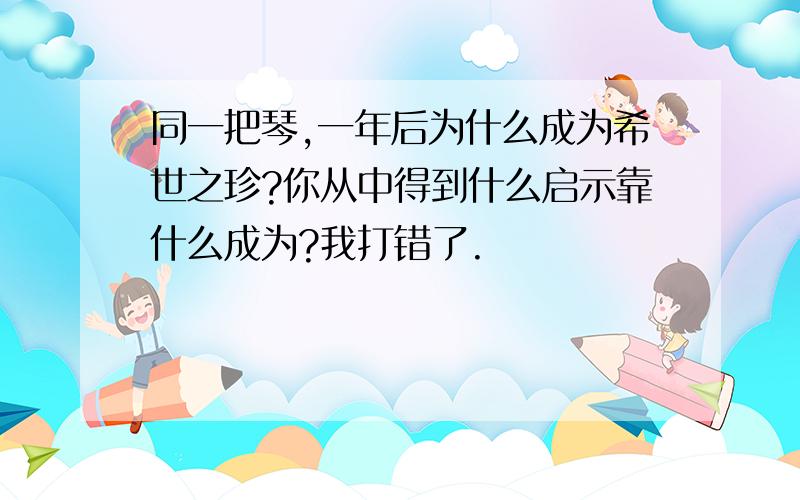 同一把琴,一年后为什么成为希世之珍?你从中得到什么启示靠什么成为?我打错了.